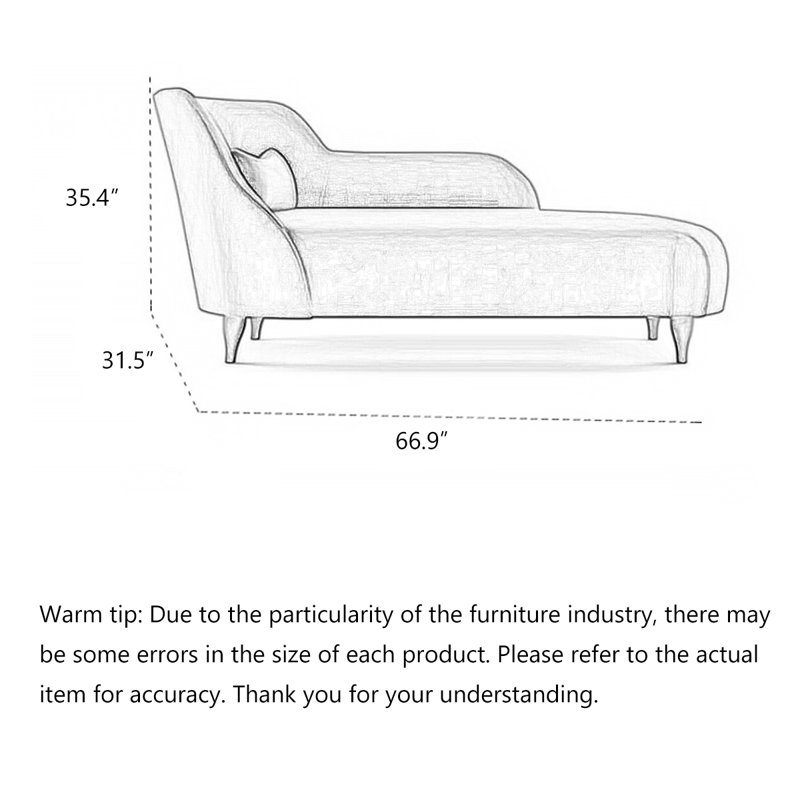 35.4″

31.5″

66.9″

Warm tip: Due to the particularity of the furniture industry, there may be some errors in the size of each product. Please refer to the actual item for accuracy. Thank you for your understanding.